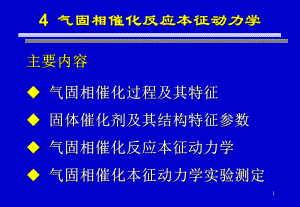 4 气固相催化反应本征动力学

主要内容

◆ 气固相催化过程及其特征

◆ 固体催化剂及其结构特征参数

◆ 气固相催化反应本征动力学

◆ 气固相催化本征动力学实验测定

1